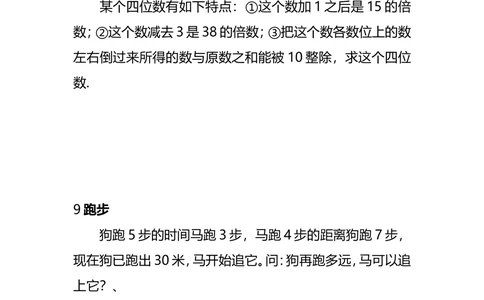 某个四位数有如下特点：①这个数加 1 之后是 15 的倍数；②这个数减去 3 是 38 的倍数；③把这个数各数位上的数左右倒过来所得的数与原数之和能被 10 整除，求这个四位数.

9 跑步

狗跑 5 步的时间马跑 3 步，马跑 4 步的距离狗跑 7 步，现在狗已跑出 30 米，马开始追它。问：狗再跑多远，马可以追上它？、